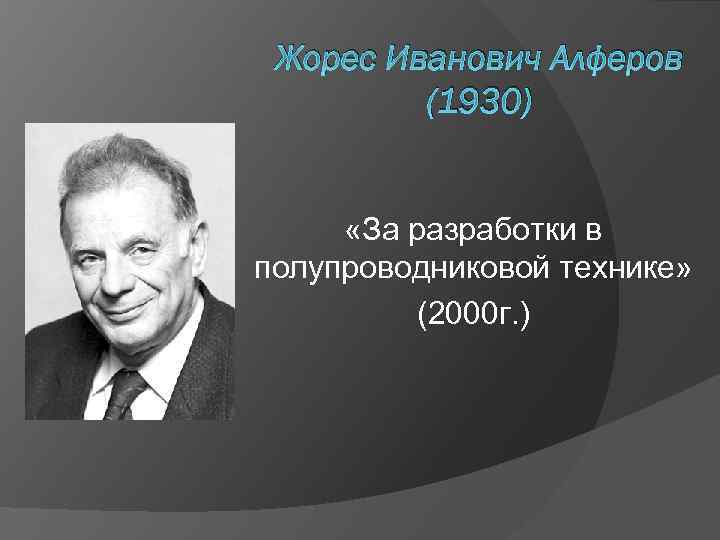 Жорес Иванович Алферов
(1930)

«За разработки в полупроводниковой технике»
(2000г.)